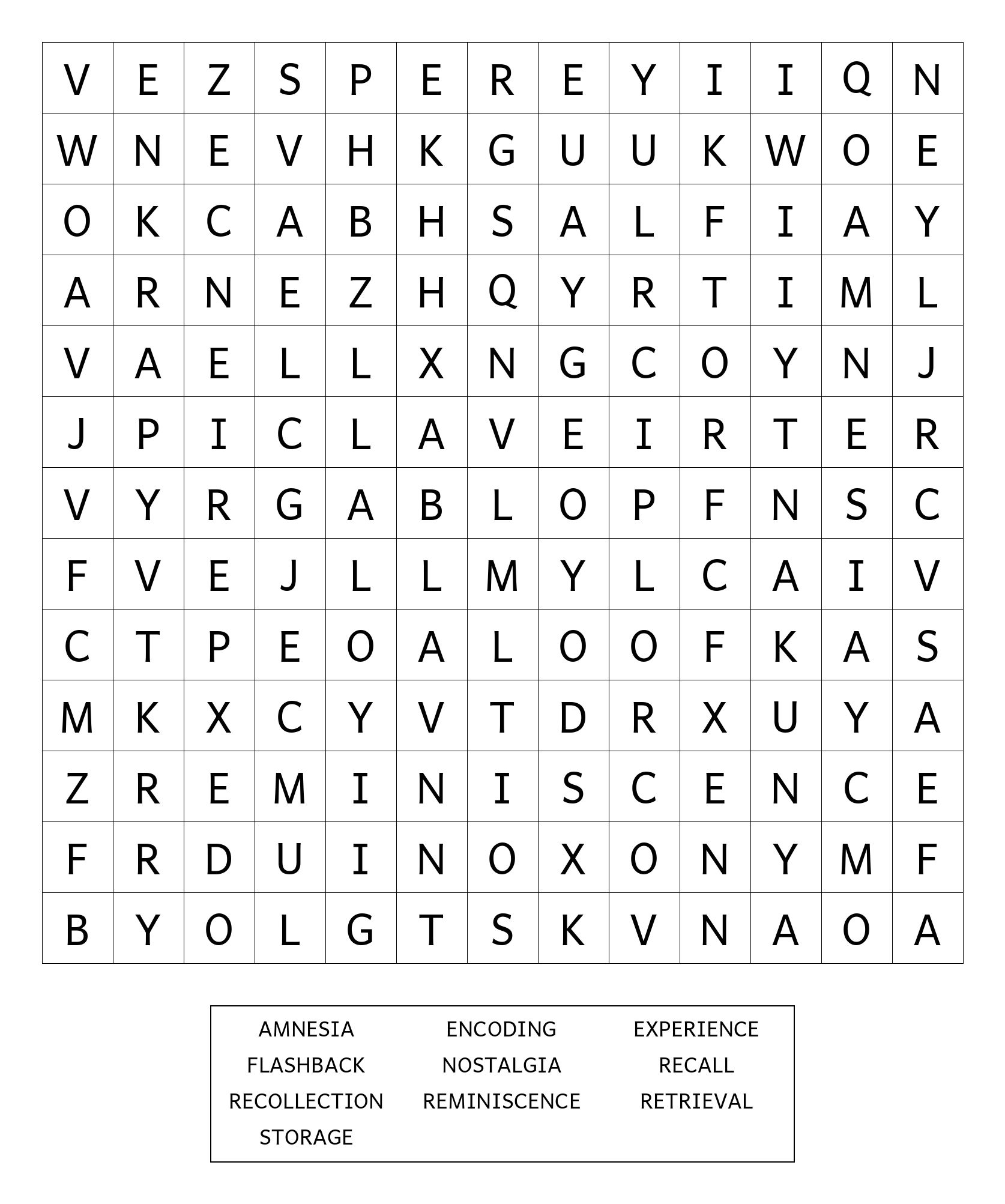 | V | E | Z | S | P | E | R | E | Y | I | I | Q | N |
|---|---|---|---|---|---|---|---|---|---|---|---|---|
| W | N | E | V | H | K | G | U | U | K | W | O | E |
| O | K | C | A | B | H | S | A | L | F | I | A | Y |
| A | R | N | E | Z | H | Q | Y | R | T | I | M | L |
| V | A | E | L | L | X | N | G | C | O | Y | N | J |
| J | P | I | C | L | A | V | E | I | R | T | E | R |
| V | Y | R | G | A | B | L | O | P | F | N | S | C |
| F | V | E | J | L | L | M | Y | L | C | A | I | V |
| C | T | P | E | O | A | L | O | O | F | K | A | S |
| M | K | X | C | Y | V | T | D | R | X | U | Y | A |
| Z | R | E | M | I | N | I | S | C | E | N | C | E |
| F | R | D | U | I | N | O | X | O | N | Y | M | F |
| B | Y | O | L | G | T | S | K | V | N | A | O | A |

AMNESIA ENCODING EXPERIENCE
FLASHBACK NOSTALGIA RECALL
RECOLLECTION REMINISCENCE RETRIEVAL
STORAGE